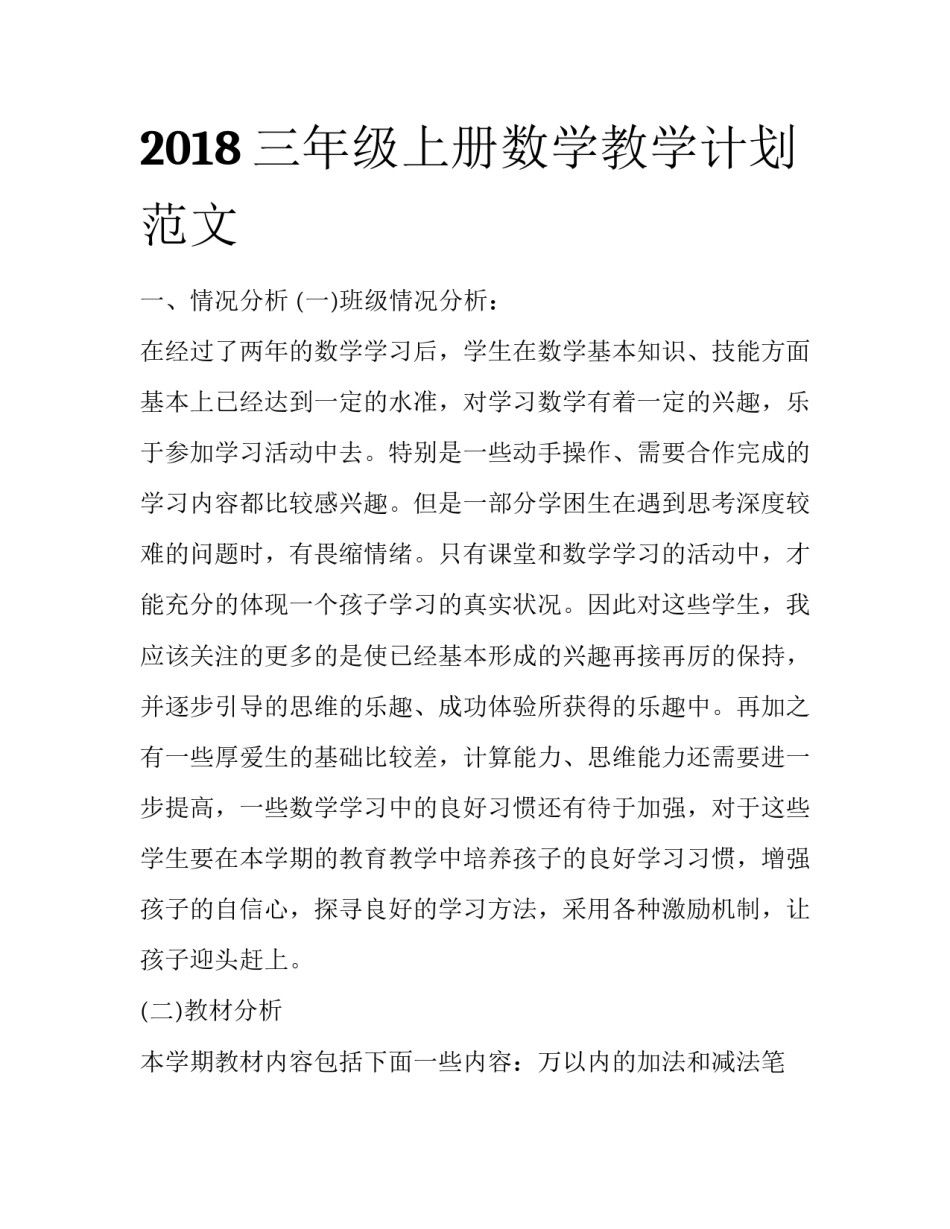 2018 三年级上册数学教学计划范文

一、情况分析 (一)班级情况分析：

在经过了两年的数学学习后，学生在数学基本知识、技能方面基本上已经达到一定的水准，对学习数学有着一定的兴趣，乐于参加学习活动中去。特别是一些动手操作、需要合作完成的学习内容都比较感兴趣。但是一部分学困生在遇到思考深度较难的问题时，有畏缩情绪。只有课堂和数学学习的活动中，才能充分的体现一个孩子学习的真实状况。因此对这些学生，我应该关注的更多的是使已经基本形成的兴趣再接再厉的保持，并逐步引导的思维的乐趣、成功体验所获得的乐趣中。再加之有一些厚爱生的基础比较差，计算能力、思维能力还需要进一步提高，一些数学学习中的良好习惯还有待于加强，对于这些学生要在本学期的教育教学中培养孩子的良好学习习惯，增强孩子的自信心，探寻良好的学习方法，采用各种激励机制，让孩子迎头赶上。

(二)教材分析

本学期教材内容包括下面一些内容：万以内的加法和减法笔